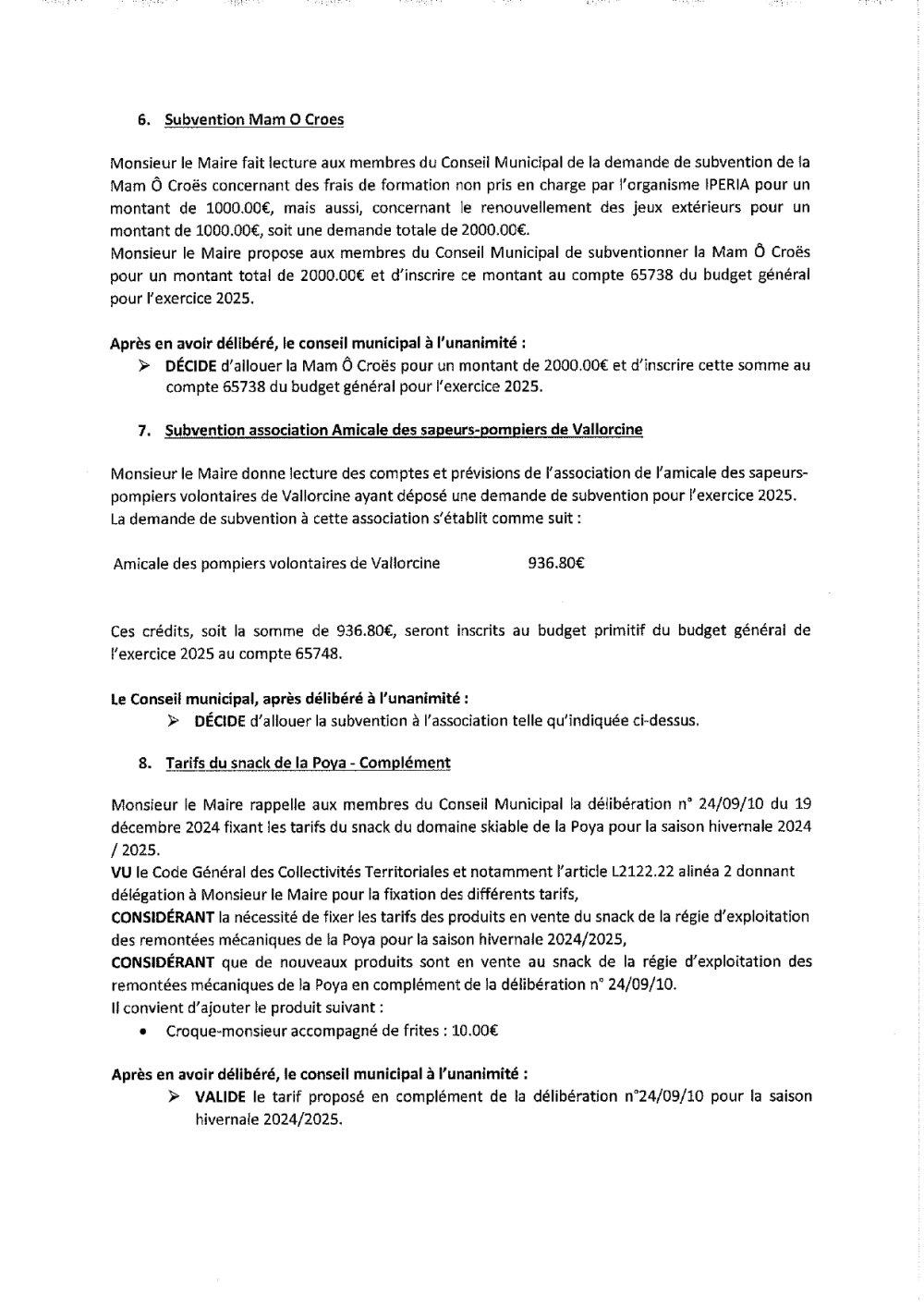 6. Subvention Mam O Croes

Monsieur le Maire fait lecture aux membres du Conseil Municipal de la demande de subvention de la Mam Ô Croës concernant des frais de formation non pris en charge par l'organisme IPERIA pour un montant de 1000.00€, mais aussi, concernant le renouvellement des jeux extérieurs pour un montant de 1000.00€, soit une demande totale de 2000.00€.
Monsieur le Maire propose aux membres du Conseil Municipal de subventionner la Mam Ô Croës pour un montant total de 2000.00€ et d'inscrire ce montant au compte 65738 du budget général pour l'exercice 2025.

Après en avoir délibéré, le conseil municipal à l'unanimité :
➢ DÉCIDE d'allouer la Mam Ô Croës pour un montant de 2000.00€ et d'inscrire cette somme au compte 65738 du budget général pour l'exercice 2025.

7. Subvention association Amicale des sapeurs-pompiers de Vallorcine

Monsieur le Maire donne lecture des comptes et prévisions de l'association de l'amicale des sapeurs-pompiers volontaires de Vallorcine ayant déposé une demande de subvention pour l'exercice 2025.
La demande de subvention à cette association s'établit comme suit :

Amicale des pompiers volontaires de Vallorcine 936.80€

Ces crédits, soit la somme de 936.80€, seront inscrits au budget primitif du budget général de l'exercice 2025 au compte 65748.

Le Conseil municipal, après délibéré à l'unanimité :
➢ DÉCIDE d'allouer la subvention à l'association telle qu'indiquée ci-dessus.

8. Tarifs du snack de la Poya - Complément

Monsieur le Maire rappelle aux membres du Conseil Municipal la délibération n° 24/09/10 du 19 décembre 2024 fixant les tarifs du snack du domaine skiable de la Poya pour la saison hivernale 2024 / 2025.
VU le Code Général des Collectivités Territoriales et notamment l'article L2122.22 alinéa 2 donnant délégation à Monsieur le Maire pour la fixation des différents tarifs,
CONSIDÉRANT la nécessité de fixer les tarifs des produits en vente du snack de la régie d'exploitation des remontées mécaniques de la Poya pour la saison hivernale 2024/2025,
CONSIDÉRANT que de nouveaux produits sont en vente au snack de la régie d'exploitation des remontées mécaniques de la Poya en complément de la délibération n° 24/09/10.
Il convient d'ajouter le produit suivant :
• Croque-monsieur accompagné de frites : 10.00€

Après en avoir délibéré, le conseil municipal à l'unanimité :
➢ VALIDE le tarif proposé en complément de la délibération n°24/09/10 pour la saison hivernale 2024/2025.